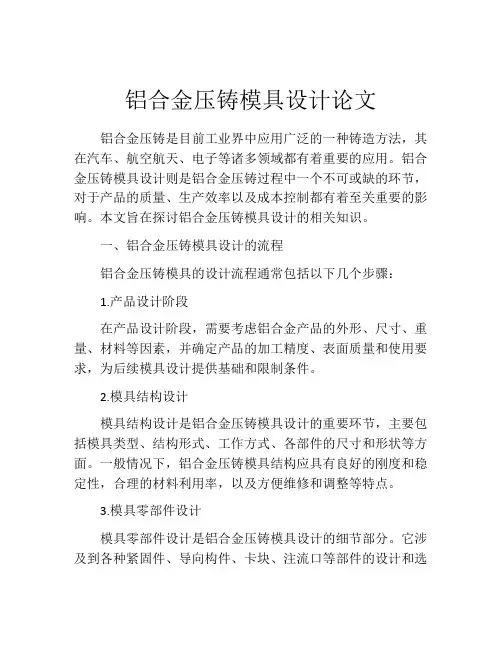 铝合金压铸模具设计论文

铝合金压铸是目前工业界中应用广泛的一种铸造方法，其在汽车、航空航天、电子等诸多领域都有着重要的应用。铝合金压铸模具设计则是铝合金压铸过程中一个不可或缺的环节，对于产品的质量、生产效率以及成本控制都有着至关重要的影响。本文旨在探讨铝合金压铸模具设计的相关知识。

一、铝合金压铸模具设计的流程

铝合金压铸模具的设计流程通常包括以下几个步骤：

1.产品设计阶段

在产品设计阶段，需要考虑铝合金产品的外形、尺寸、重量、材料等因素，并确定产品的加工精度、表面质量和使用要求，为后续模具设计提供基础和限制条件。

2.模具结构设计

模具结构设计是铝合金压铸模具设计的重要环节，主要包括模具类型、结构形式、工作方式、各部件的尺寸和形状等方面。一般情况下，铝合金压铸模具结构应具有良好的刚度和稳定性，合理的材料利用率，以及方便维修和调整等特点。

3.模具零部件设计

模具零部件设计是铝合金压铸模具设计的细节部分。它涉及到各种紧固件、导向构件、卡块、注流口等部件的设计和选